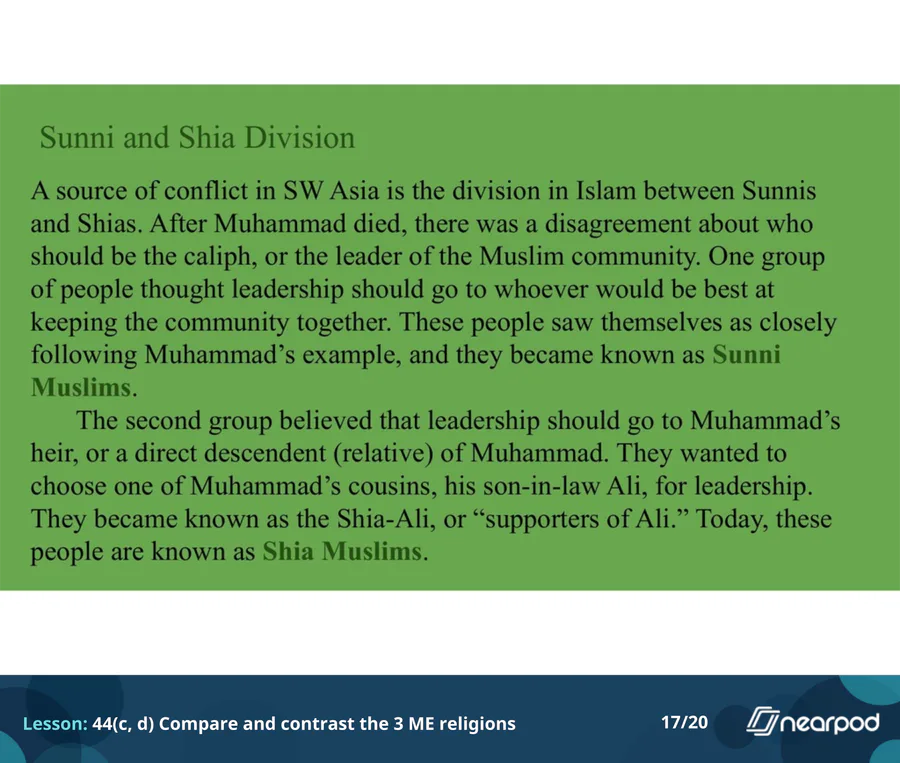 Sunni and Shia Division

A source of conflict in SW Asia is the division in Islam between Sunnis and Shias. After Muhammad died, there was a disagreement about who should be the caliph, or the leader of the Muslim community. One group of people thought leadership should go to whoever would be best at keeping the community together. These people saw themselves as closely following Muhammad's example, and they became known as Sunni Muslims.

The second group believed that leadership should go to Muhammad's heir, or a direct descendent (relative) of Muhammad. They wanted to choose one of Muhammad's cousins, his son-in-law Ali, for leadership. They became known as the Shia-Ali, or "supporters of Ali." Today, these people are known as Shia Muslims.

Lesson: 44(c, d) Compare and contrast the 3 ME religions

17/20

nearpod